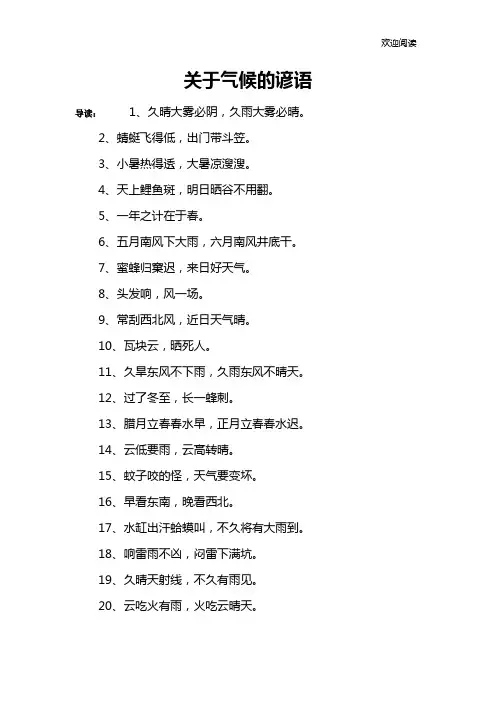 欢迎阅读

关于气候的谚语

导读： 1、久晴大雾必阴，久雨大雾必晴。

2、蜻蜓飞得低，出门带斗笠。

3、小暑热得透，大暑凉溲溲。

4、天上鲤鱼斑，明日晒谷不用翻。

5、一年之计在于春。

6、五月南风下大雨，六月南风井底干。

7、蜜蜂归窠迟，来日好天气。

8、头发响，风一场。

9、常刮西北风，近日天气晴。

10、瓦块云，晒死人。

11、久旱东风不下雨，久雨东风不晴天。

12、过了冬至，长一蜂刺。

13、腊月立春春水早，正月立春春水迟。

14、云低要雨，云高转晴。

15、蚊子咬的怪，天气要变坏。

16、早看东南，晚看西北。

17、水缸出汗蛤蟆叫，不久将有大雨到。

18、响雷雨不凶，闷雷下满坑。

19、久晴天射线，不久有雨见。

20、云吃火有雨，火吃云晴天。